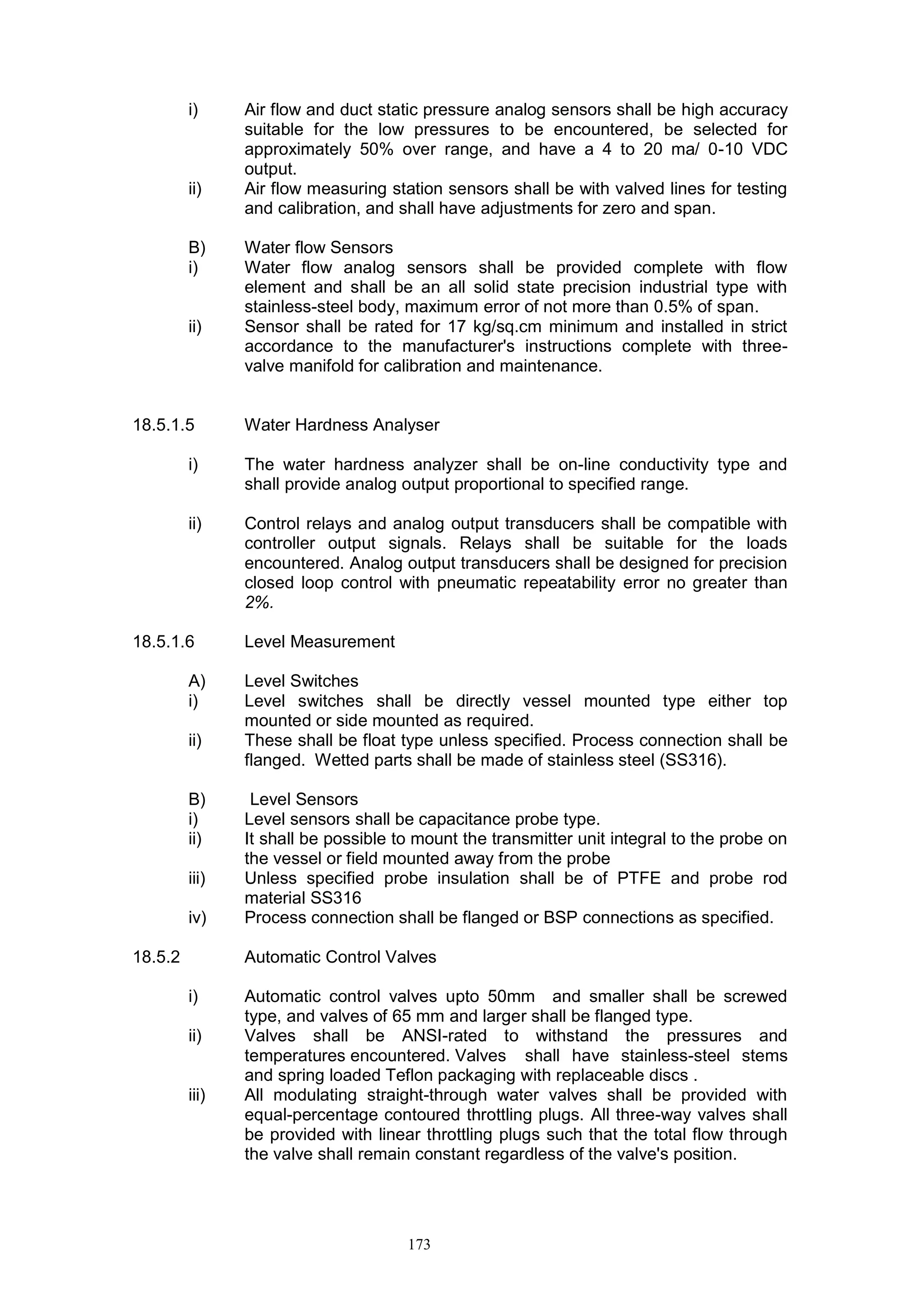 i) Air flow and duct static pressure analog sensors shall be high accuracy suitable for the low pressures to be encountered, be selected for approximately 50% over range, and have a 4 to 20 ma/ 0-10 VDC output.
ii) Air flow measuring station sensors shall be with valved lines for testing and calibration, and shall have adjustments for zero and span.

B) Water flow Sensors
i) Water flow analog sensors shall be provided complete with flow element and shall be an all solid state precision industrial type with stainless-steel body, maximum error of not more than 0.5% of span.
ii) Sensor shall be rated for 17 kg/sq.cm minimum and installed in strict accordance to the manufacturer's instructions complete with three-valve manifold for calibration and maintenance.

18.5.1.5 Water Hardness Analyser

i) The water hardness analyzer shall be on-line conductivity type and shall provide analog output proportional to specified range.

ii) Control relays and analog output transducers shall be compatible with controller output signals. Relays shall be suitable for the loads encountered. Analog output transducers shall be designed for precision closed loop control with pneumatic repeatability error no greater than 2%.

18.5.1.6 Level Measurement

A) Level Switches
i) Level switches shall be directly vessel mounted type either top mounted or side mounted as required.
ii) These shall be float type unless specified. Process connection shall be flanged. Wetted parts shall be made of stainless steel (SS316).

B) Level Sensors
i) Level sensors shall be capacitance probe type.
ii) It shall be possible to mount the transmitter unit integral to the probe on the vessel or field mounted away from the probe
iii) Unless specified probe insulation shall be of PTFE and probe rod material SS316
iv) Process connection shall be flanged or BSP connections as specified.

18.5.2 Automatic Control Valves

i) Automatic control valves upto 50mm and smaller shall be screwed type, and valves of 65 mm and larger shall be flanged type.
ii) Valves shall be ANSI-rated to withstand the pressures and temperatures encountered. Valves shall have stainless-steel stems and spring loaded Teflon packaging with replaceable discs .
iii) All modulating straight-through water valves shall be provided with equal-percentage contoured throttling plugs. All three-way valves shall be provided with linear throttling plugs such that the total flow through the valve shall remain constant regardless of the valve's position.

173